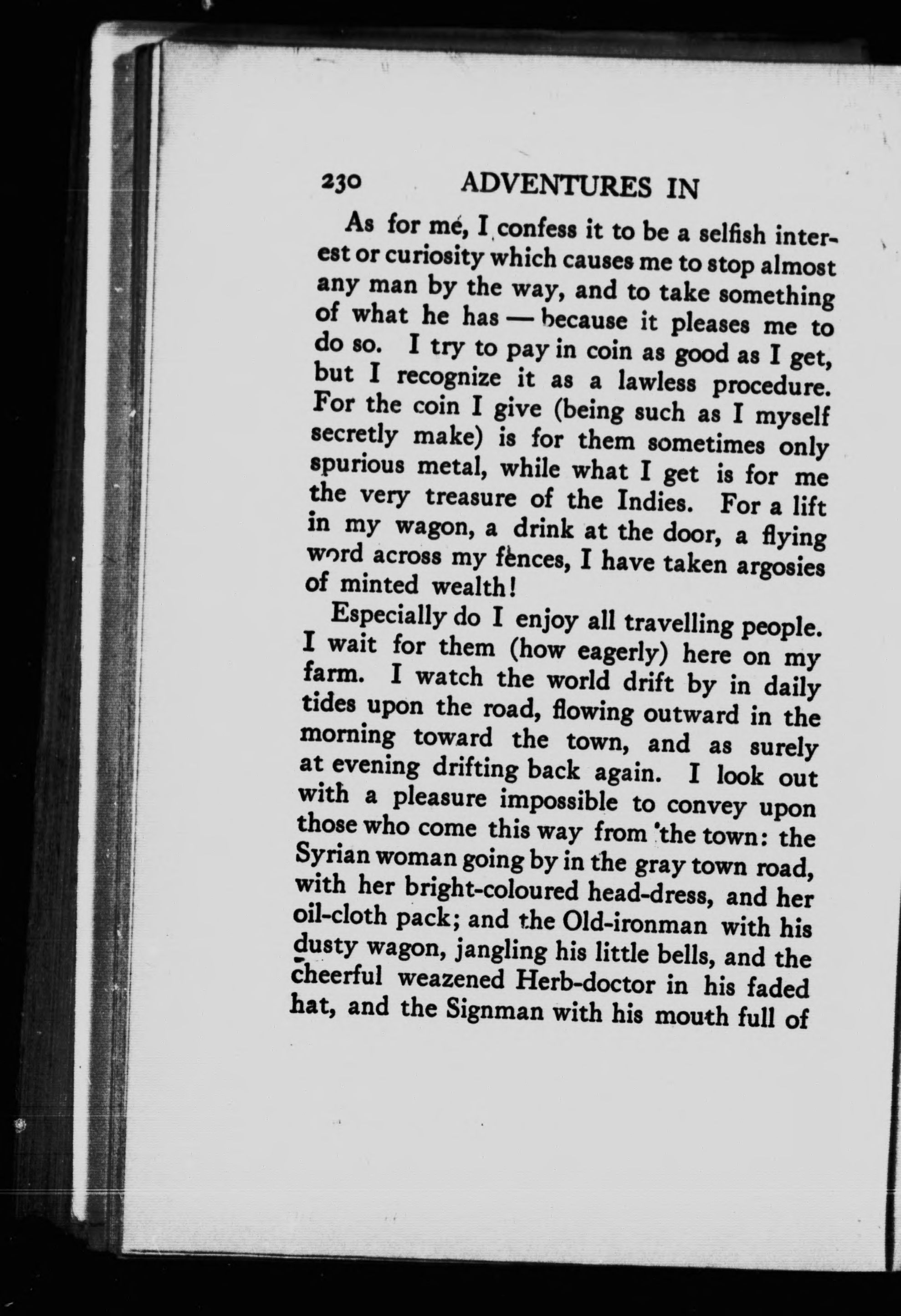 230 ADVENTURES IN

As for me, I confess it to be a selfish interest or curiosity which causes me to stop almost any man by the way, and to take something of what he has — because it pleases me to do so. I try to pay in coin as good as I get, but I recognize it as a lawless procedure. For the coin I give (being such as I myself secretly make) is for them sometimes only spurious metal, while what I get is for me the very treasure of the Indies. For a lift in my wagon, a drink at the door, a flying word across my fences, I have taken argosies of minted wealth!

Especially do I enjoy all travelling people. I wait for them (how eagerly) here on my farm. I watch the world drift by in daily tides upon the road, flowing outward in the morning toward the town, and as surely at evening drifting back again. I look out with a pleasure impossible to convey upon those who come this way from the town: the Syrian woman going by in the gray town road, with her bright-coloured head-dress, and her oil-cloth pack; and the Old-ironman with his dusty wagon, jangling his little bells, and the cheerful weazened Herb-doctor in his faded hat, and the Signman with his mouth full of